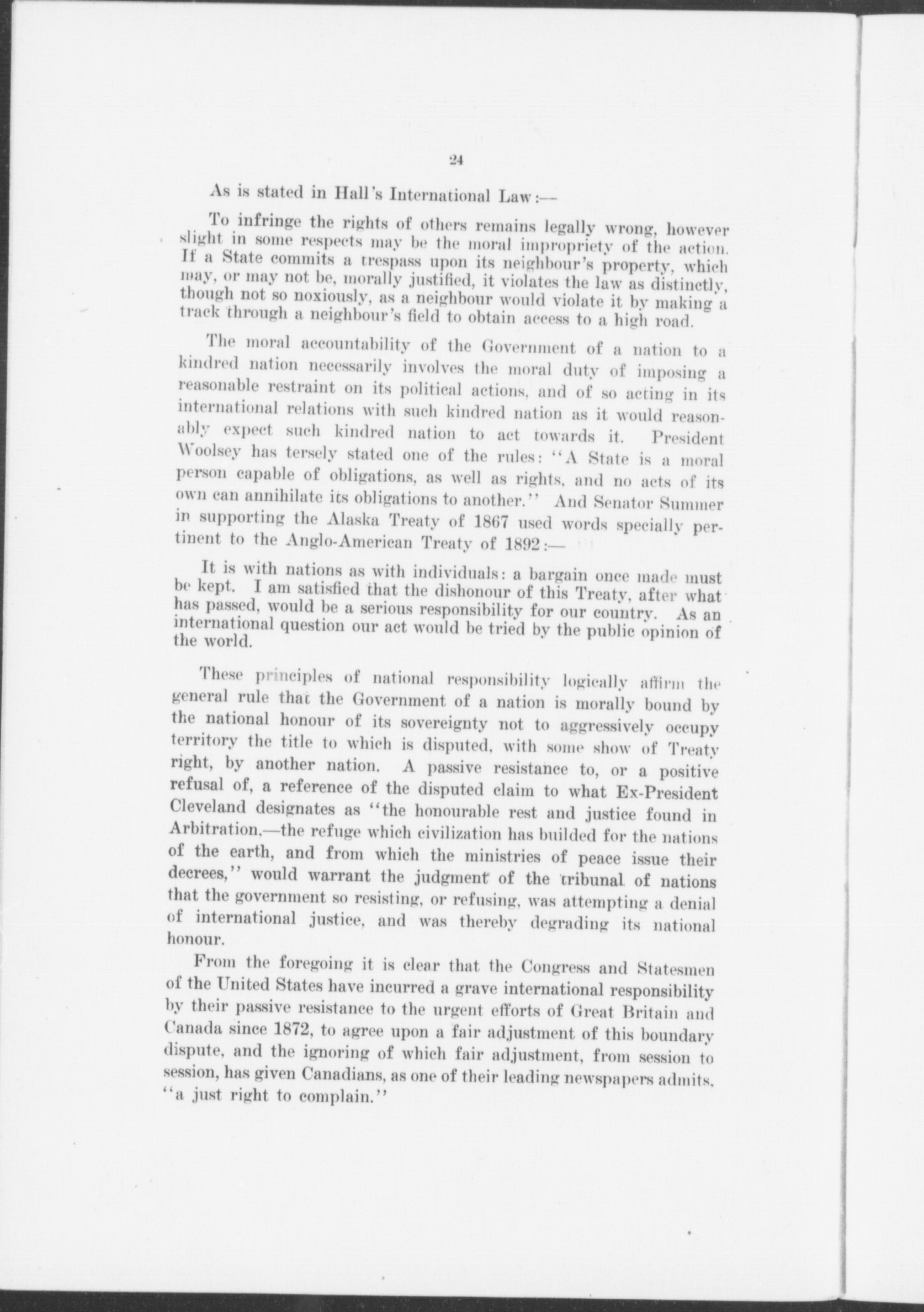 24

As is stated in Hall's International Law:—

To infringe the rights of others remains legally wrong, however slight in some respects may be the moral impropriety of the action. If a State commits a trespass upon its neighbour's property, which may, or may not be, morally justified, it violates the law as distinctly, though not so noxiously, as a neighbour would violate it by making a track through a neighbour's field to obtain access to a high road.

The moral accountability of the Government of a nation to a kindred nation necessarily involves the moral duty of imposing a reasonable restraint on its political actions, and of so acting in its international relations with such kindred nation as it would reasonably expect such kindred nation to act towards it. President Woolsey has tersely stated one of the rules: "A State is a moral person capable of obligations, as well as rights, and no acts of its own can annihilate its obligations to another." And Senator Summer in supporting the Alaska Treaty of 1867 used words specially pertinent to the Anglo-American Treaty of 1892:—

It is with nations as with individuals: a bargain once made must be kept. I am satisfied that the dishonour of this Treaty, after what has passed, would be a serious responsibility for our country. As an international question our act would be tried by the public opinion of the world.

These principles of national responsibility logically affirm the general rule that the Government of a nation is morally bound by the national honour of its sovereignty not to aggressively occupy territory the title to which is disputed, with some show of Treaty right, by another nation. A passive resistance to, or a positive refusal of, a reference of the disputed claim to what Ex-President Cleveland designates as "the honourable rest and justice found in Arbitration,—the refuge which civilization has builded for the nations of the earth, and from which the ministries of peace issue their decrees," would warrant the judgment of the tribunal of nations that the government so resisting, or refusing, was attempting a denial of international justice, and was thereby degrading its national honour.

From the foregoing it is clear that the Congress and Statesmen of the United States have incurred a grave international responsibility by their passive resistance to the urgent efforts of Great Britain and Canada since 1872, to agree upon a fair adjustment of this boundary dispute, and the ignoring of which fair adjustment, from session to session, has given Canadians, as one of their leading newspapers admits, "a just right to complain."